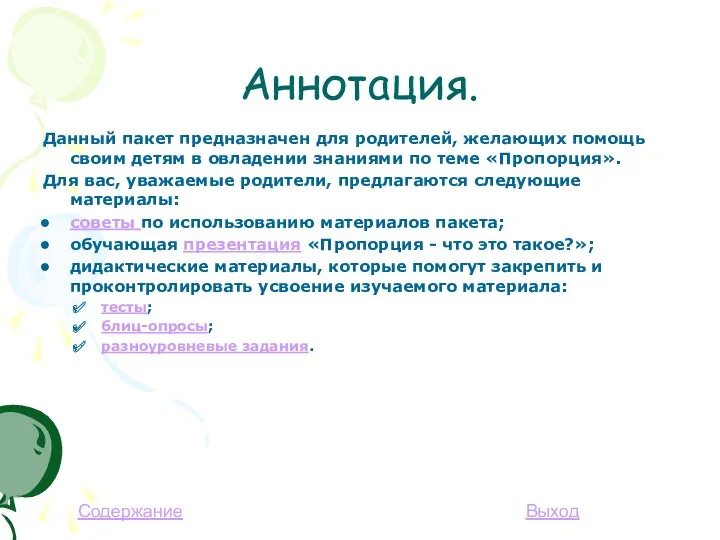 Аннотация.

Данный пакет предназначен для родителей, желающих помощь своим детям в овладении знаниями по теме «Пропорция».

Для вас, уважаемые родители, предлагаются следующие материалы:

- советы по использованию материалов пакета;
- обучающая презентация «Пропорция - что это такое?»;
- дидактические материалы, которые помогут закрепить и проконтролировать усвоение изучаемого материала:
  - тесты;
  - блиц-опросы;
  - разноуровневые задания.

Содержание

Выход